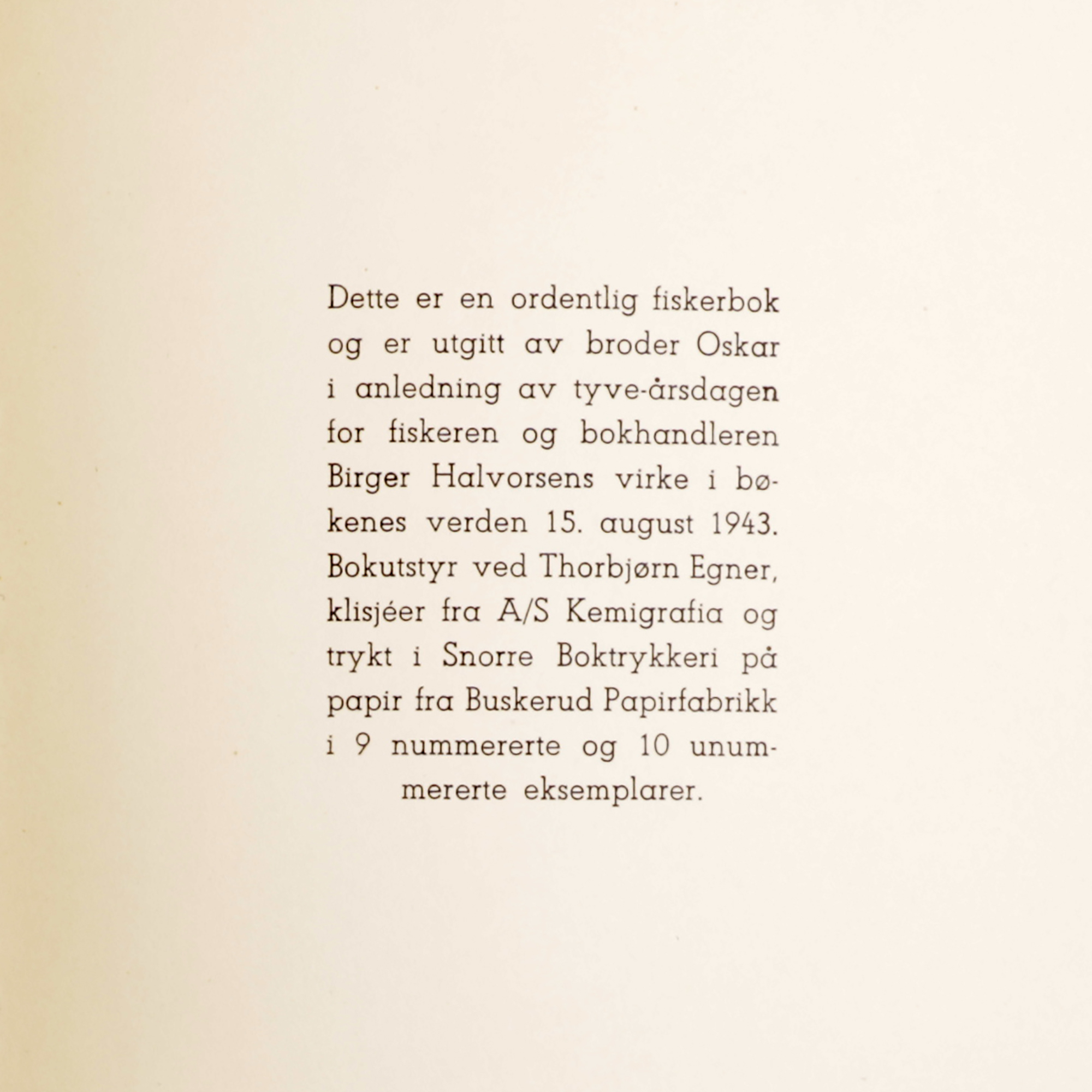 Dette er en ordentlig fiskerbok og er utgitt av broder Oskar i anledning av tyve-årsdagen for fiskeren og bokhandleren Birger Halvorsens virke i bøkenes verden 15. august 1943. Bokutstyr ved Thorbjørn Egner, klisjéer fra A/S Kemigrafia og trykt i Snorre Boktrykkeri på papir fra Buskerud Papirfabrikk i 9 nummererte og 10 unummererte eksemplarer.